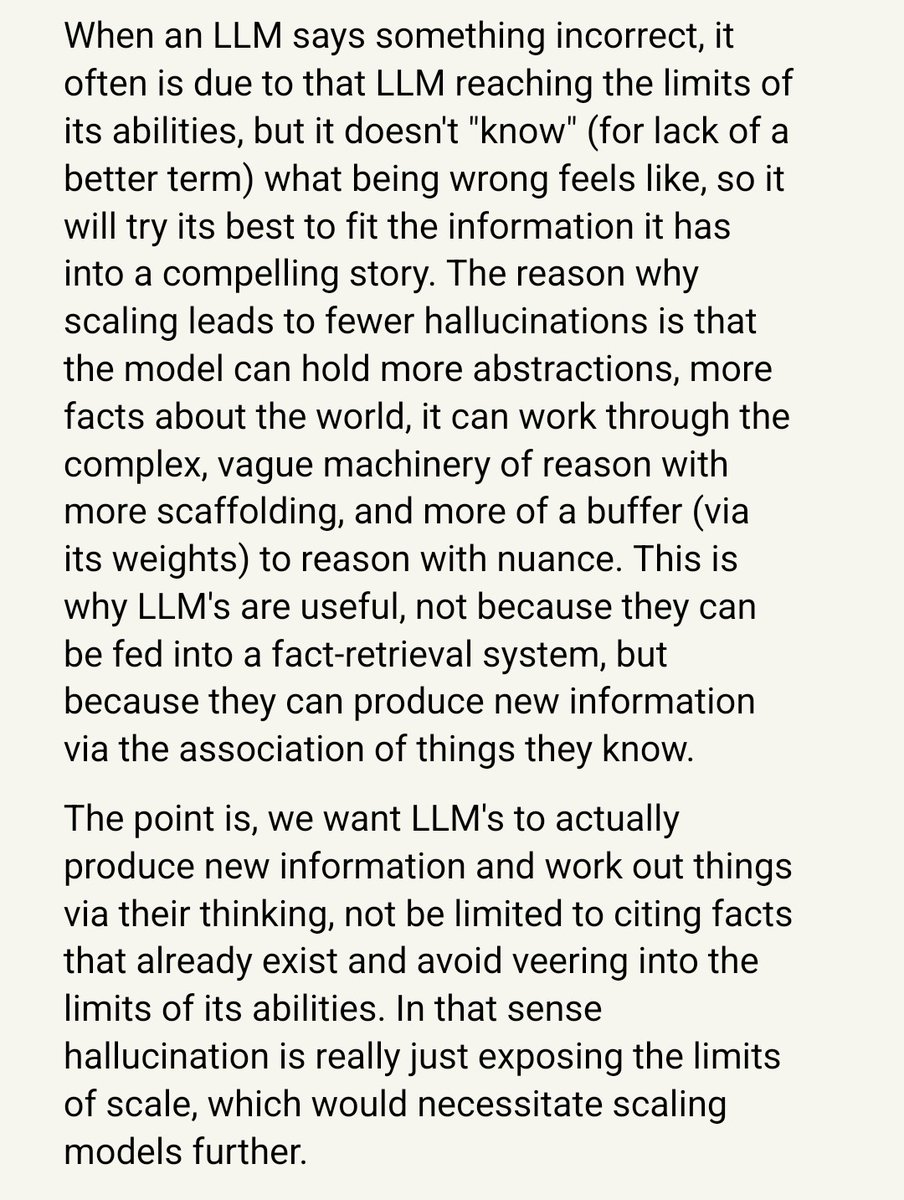 When an LLM says something incorrect, it often is due to that LLM reaching the limits of its abilities, but it doesn't "know" (for lack of a better term) what being wrong feels like, so it will try its best to fit the information it has into a compelling story. The reason why scaling leads to fewer hallucinations is that the model can hold more abstractions, more facts about the world, it can work through the complex, vague machinery of reason with more scaffolding, and more of a buffer (via its weights) to reason with nuance. This is why LLM's are useful, not because they can be fed into a fact-retrieval system, but because they can produce new information via the association of things they know.

The point is, we want LLM's to actually produce new information and work out things via their thinking, not be limited to citing facts that already exist and avoid veering into the limits of its abilities. In that sense hallucination is really just exposing the limits of scale, which would necessitate scaling models further.